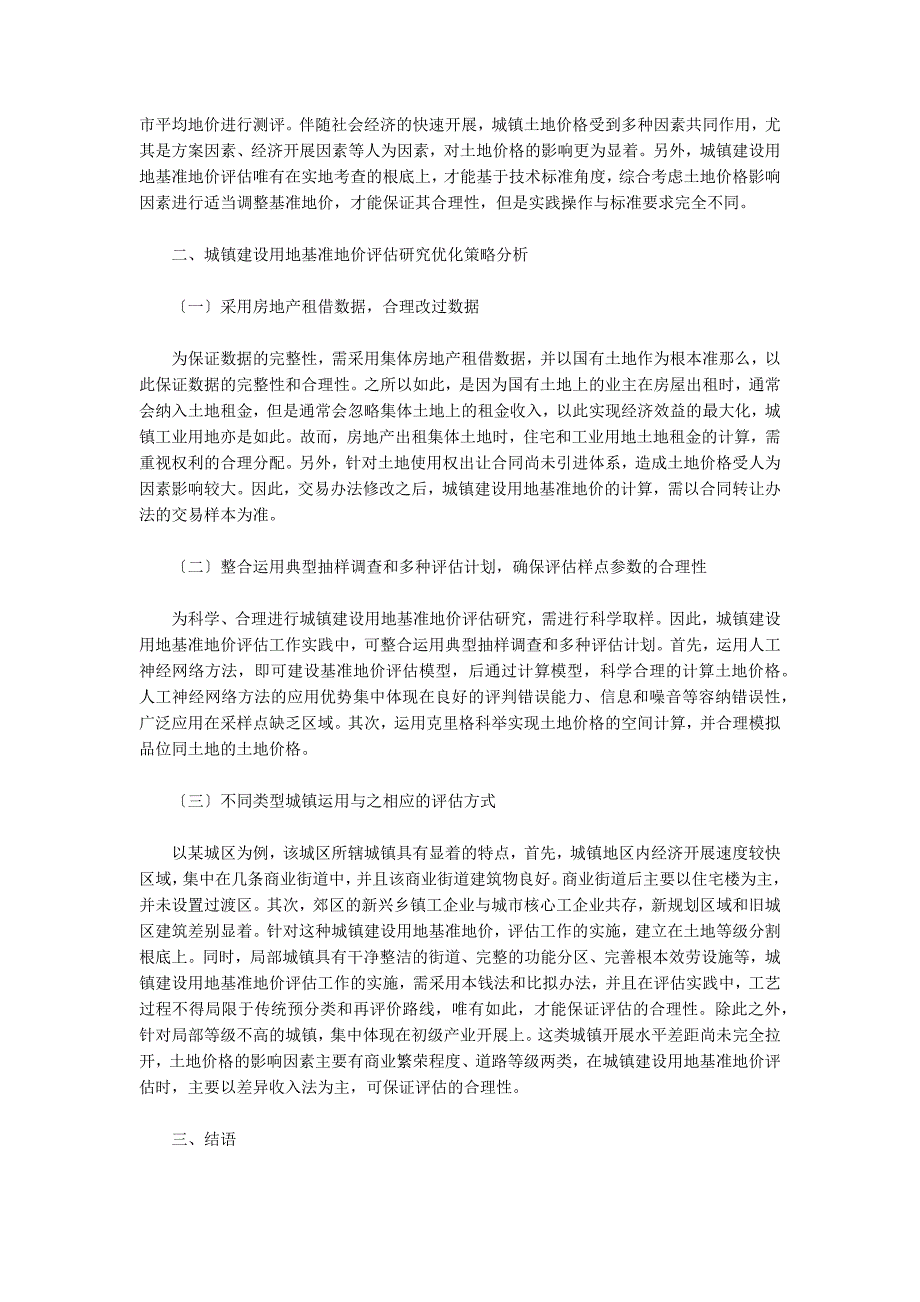 市平均地价进行测评。伴随社会经济的快速开展，城镇土地价格受到多种因素共同作用，尤其是方案因素、经济开展因素等人为因素，对土地价格的影响更为显着。另外，城镇建设用地基准地价评估唯有在实地考查的根底上，才能基于技术标准角度，综合考虑土地价格影响因素进行适当调整基准地价，才能保证其合理性，但是实践操作与标准要求完全不同。

二、城镇建设用地基准地价评估研究优化策略分析

〔一〕采用房地产租借数据，合理改过数据

为保证数据的完整性，需采用集体房地产租借数据，并以国有土地作为根本准那么，以此保证数据的完整性和合理性。之所以如此，是因为国有土地上的业主在房屋出租时，通常会纳入土地租金，但是通常会忽略集体土地上的租金收入，以此实现经济效益的最大化，城镇工业用地亦是如此。故而，房地产出租集体土地时，住宅和工业用地土地租金的计算，需重视权利的合理分配。另外，针对土地使用权出让合同尚未引进体系，造成土地价格受人为因素影响较大。因此，交易办法修改之后，城镇建设用地基准地价的计算，需以合同转让办法的交易样本为准。

〔二〕整合运用典型抽样调查和多种评估计划，确保评估样点参数的合理性

为科学、合理进行城镇建设用地基准地价评估研究，需进行科学取样。因此，城镇建设用地基准地价评估工作实践中，可整合运用典型抽样调查和多种评估计划。首先，运用人工神经网络方法，即可建设基准地价评估模型，后通过计算模型，科学合理的计算土地价格。人工神经网络方法的应用优势集中体现在良好的评判错误能力、信息和噪音等容纳错误性，广泛应用在采样点缺乏区域。其次，运用克里格科举实现土地价格的空间计算，并合理模拟品位同土地的土地价格。

〔三〕不同类型城镇运用与之相应的评估方式

以某城区为例，该城区所辖城镇具有显着的特点，首先，城镇地区内经济开展速度较快区域，集中在几条商业街道中，并且该商业街道建筑物良好。商业街道后主要以住宅楼为主，并未设置过渡区。其次，郊区的新兴乡镇工企业与城市核心工企业共存，新规划区域和旧城区建筑差别显着。针对这种城镇建设用地基准地价，评估工作的实施，建立在土地等级分割根底上。同时，局部城镇具有干净整洁的街道、完整的功能分区、完善根本效劳设施等，城镇建设用地基准地价评估工作的实施，需采用本钱法和比拟办法，并且在评估实践中，工艺过程不得局限于传统预分类和再评价路线，唯有如此，才能保证评估的合理性。除此之外，针对局部等级不高的城镇，集中体现在初级产业开展上。这类城镇开展水平差距尚未完全拉开，土地价格的影响因素主要有商业繁荣程度、道路等级两类，在城镇建设用地基准地价评估时，主要以差异收入法为主，可保证评估的合理性。

三、结语